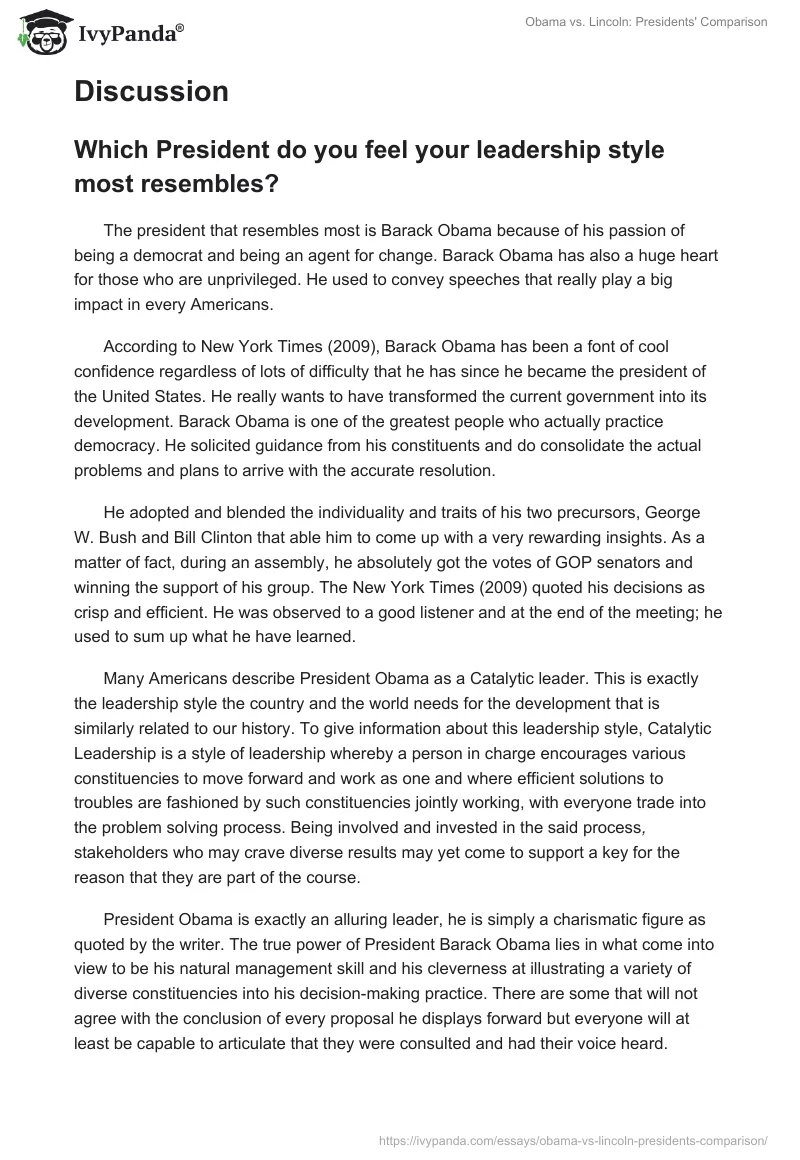 IvyPanda®

Obama vs. Lincoln: Presidents' Comparison

Discussion

Which President do you feel your leadership style most resembles?

The president that resembles most is Barack Obama because of his passion of being a democrat and being an agent for change. Barack Obama has also a huge heart for those who are unprivileged. He used to convey speeches that really play a big impact in every Americans.

According to New York Times (2009), Barack Obama has been a font of cool confidence regardless of lots of difficulty that he has since he became the president of the United States. He really wants to have transformed the current government into its development. Barack Obama is one of the greatest people who actually practice democracy. He solicited guidance from his constituents and do consolidate the actual problems and plans to arrive with the accurate resolution.

He adopted and blended the individuality and traits of his two precursors, George W. Bush and Bill Clinton that able him to come up with a very rewarding insights. As a matter of fact, during an assembly, he absolutely got the votes of GOP senators and winning the support of his group. The New York Times (2009) quoted his decisions as crisp and efficient. He was observed to a good listener and at the end of the meeting; he used to sum up what he have learned.

Many Americans describe President Obama as a Catalytic leader. This is exactly the leadership style the country and the world needs for the development that is similarly related to our history. To give information about this leadership style, Catalytic Leadership is a style of leadership whereby a person in charge encourages various constituencies to move forward and work as one and where efficient solutions to troubles are fashioned by such constituencies jointly working, with everyone trade into the problem solving process. Being involved and invested in the said process, stakeholders who may crave diverse results may yet come to support a key for the reason that they are part of the course.

President Obama is exactly an alluring leader, he is simply a charismatic figure as quoted by the writer. The true power of President Barack Obama lies in what come into view to be his natural management skill and his cleverness at illustrating a variety of diverse constituencies into his decision-making practice. There are some that will not agree with the conclusion of every proposal he displays forward but everyone will at least be capable to articulate that they were consulted and had their voice heard.

https://ivypanda.com/essays/obama-vs-lincoln-presidents-comparison/